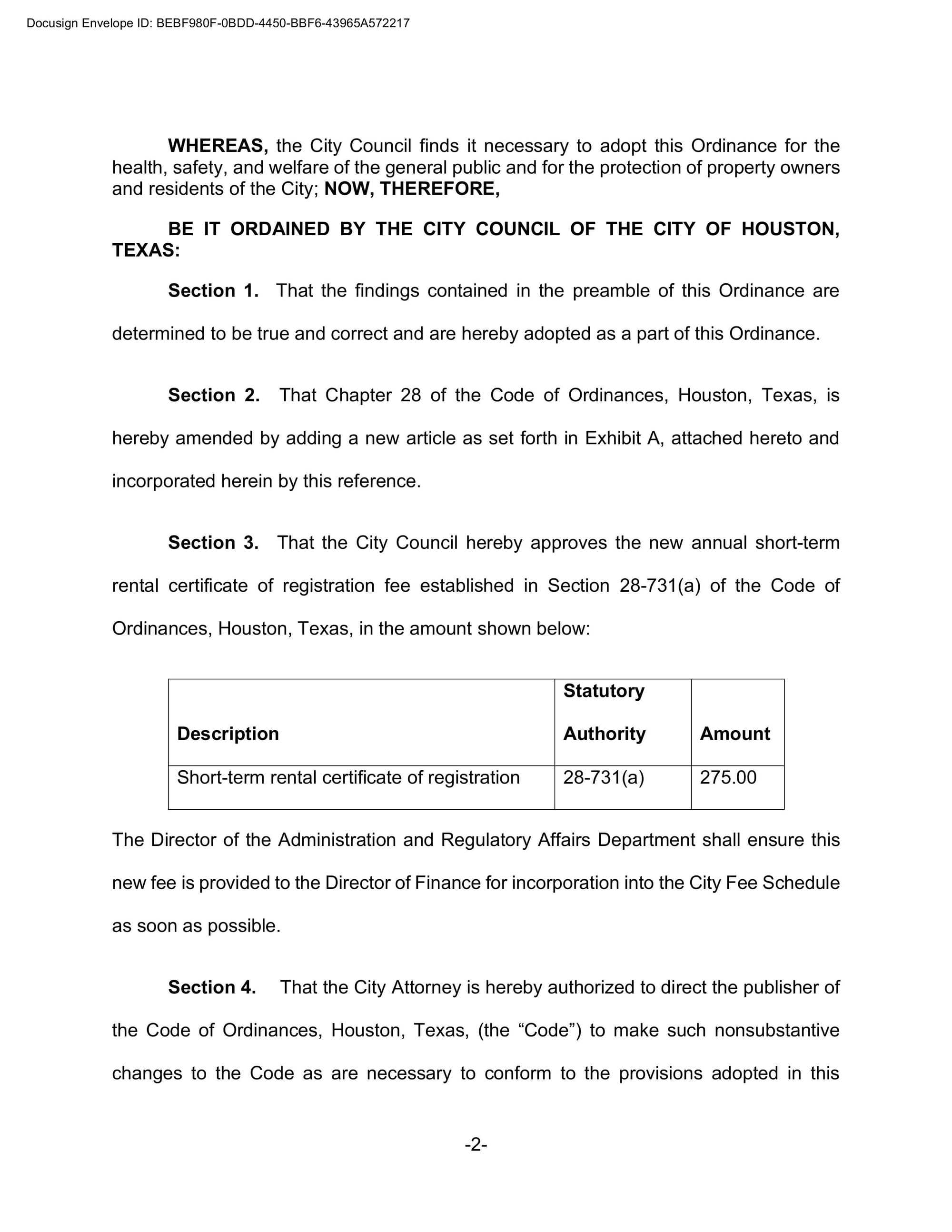 Docusign Envelope ID: BEBF980F-0BDD-4450-BBF6-43965A572217

WHEREAS, the City Council finds it necessary to adopt this Ordinance for the health, safety, and welfare of the general public and for the protection of property owners and residents of the City; NOW, THEREFORE,

BE IT ORDAINED BY THE CITY COUNCIL OF THE CITY OF HOUSTON, TEXAS:

Section 1. That the findings contained in the preamble of this Ordinance are determined to be true and correct and are hereby adopted as a part of this Ordinance.

Section 2. That Chapter 28 of the Code of Ordinances, Houston, Texas, is hereby amended by adding a new article as set forth in Exhibit A, attached hereto and incorporated herein by this reference.

Section 3. That the City Council hereby approves the new annual short-term rental certificate of registration fee established in Section 28-731(a) of the Code of Ordinances, Houston, Texas, in the amount shown below:

| Description | Statutory Authority | Amount |
|---|---|---|
| Short-term rental certificate of registration | 28-731(a) | 275.00 |

The Director of the Administration and Regulatory Affairs Department shall ensure this new fee is provided to the Director of Finance for incorporation into the City Fee Schedule as soon as possible.

Section 4. That the City Attorney is hereby authorized to direct the publisher of the Code of Ordinances, Houston, Texas, (the “Code”) to make such nonsubstantive changes to the Code as are necessary to conform to the provisions adopted in this

-2-